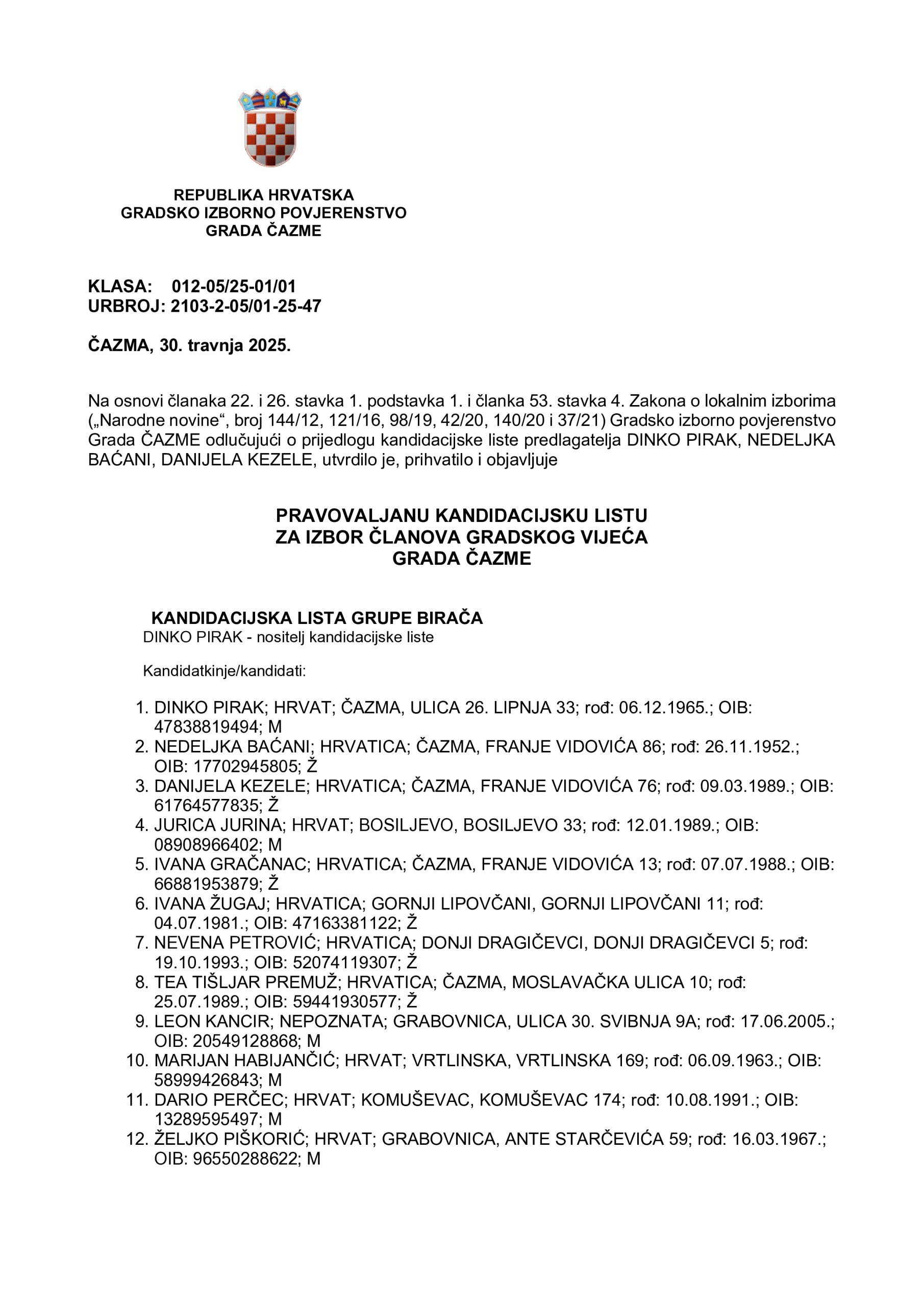 REPUBLIKA HRVATSKA
GRADSKO IZBORNO POVJERENSTVO
GRADA ČAZME

KLASA: 012-05/25-01/01
URBROJ: 2103-2-05/01-25-47

ČAZMA, 30. travnja 2025.

Na osnovi članaka 22. i 26. stavka 1. podstavka 1. i članka 53. stavka 4. Zakona o lokalnim izborima („Narodne novine“, broj 144/12, 121/16, 98/19, 42/20, 140/20 i 37/21) Gradsko izborno povjerenstvo Grada ČAZME odlučujući o prijedlogu kandidacijske liste predlagatelja DINKO PIRAK, NEDELJKA BAĆANI, DANIJELA KEZELE, utvrdilo je, prihvatilo i objavljuje

PRAVOVALJANU KANDIDACIJSKU LISTU
ZA IZBOR ČLANOVA GRADSKOG VIJEĆA
GRADA ČAZME

KANDIDACIJSKA LISTA GRUPE BIRAČA
DINKO PIRAK - nositelj kandidacijske liste

Kandidatkinje/kandidati:

1. DINKO PIRAK; HRVAT; ČAZMA, ULICA 26. LIPNJA 33; rođ: 06.12.1965.; OIB: 47838819494; M
2. NEDELJKA BAĆANI; HRVATICA; ČAZMA, FRANJE VIDOVIĆA 86; rođ: 26.11.1952.; OIB: 17702945805; Ž
3. DANIJELA KEZELE; HRVATICA; ČAZMA, FRANJE VIDOVIĆA 76; rođ: 09.03.1989.; OIB: 61764577835; Ž
4. JURICA JURINA; HRVAT; BOSILJEVO, BOSILJEVO 33; rođ: 12.01.1989.; OIB: 08908966402; M
5. IVANA GRAČANAC; HRVATICA; ČAZMA, FRANJE VIDOVIĆA 13; rođ: 07.07.1988.; OIB: 66881953879; Ž
6. IVANA ŽUGAJ; HRVATICA; GORNJI LIPOVČANI, GORNJI LIPOVČANI 11; rođ: 04.07.1981.; OIB: 47163381122; Ž
7. NEVENA PETROVIĆ; HRVATICA; DONJI DRAGIČEVCI, DONJI DRAGIČEVCI 5; rođ: 19.10.1993.; OIB: 52074119307; Ž
8. TEA TIŠLJAR PREMUŽ; HRVATICA; ČAZMA, MOSLAVAČKA ULICA 10; rođ: 25.07.1989.; OIB: 59441930577; Ž
9. LEON KANCIR; NEPOZNATA; GRABOVNICA, ULICA 30. SVIBNJA 9A; rođ: 17.06.2005.; OIB: 20549128868; M
10. MARIJAN HABIJANČIĆ; HRVAT; VRTLINSKA, VRTLINSKA 169; rođ: 06.09.1963.; OIB: 58999426843; M
11. DARIO PERČEC; HRVAT; KOMUŠEVAC, KOMUŠEVAC 174; rođ: 10.08.1991.; OIB: 13289595497; M
12. ŽELJKO PIŠKORIĆ; HRVAT; GRABOVNICA, ANTE STARČEVIĆA 59; rođ: 16.03.1967.; OIB: 96550288622; M